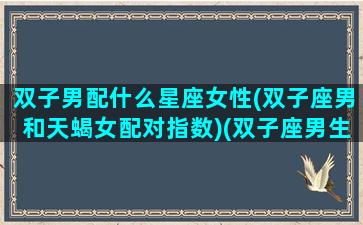 双子男配什么星座女性(双子座男和天蝎女配对指数)(双子座男生